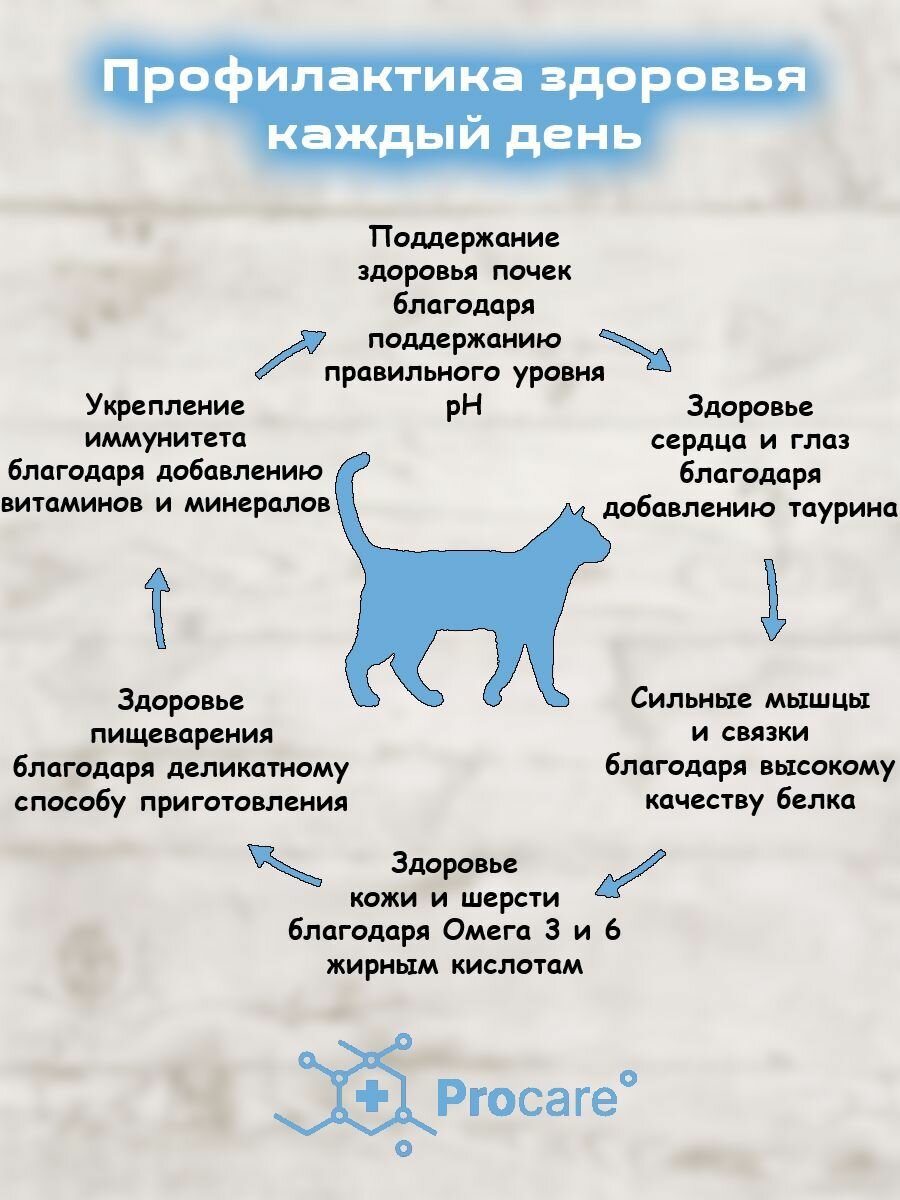 Профилактика здоровья каждый день

Поддержание здоровья почек благодаря поддержанию правильного уровня pH

Здоровье сердца и глаз благодаря добавлению таурина

Сильные мышцы и связки благодаря высокому качеству белка

Здоровье кожи и шерсти благодаря Омега 3 и 6 жирным кислотам

Здоровье пищеварения благодаря деликатному способу приготовления

Укрепление иммунитета благодаря добавлению витаминов и минералов

Procare